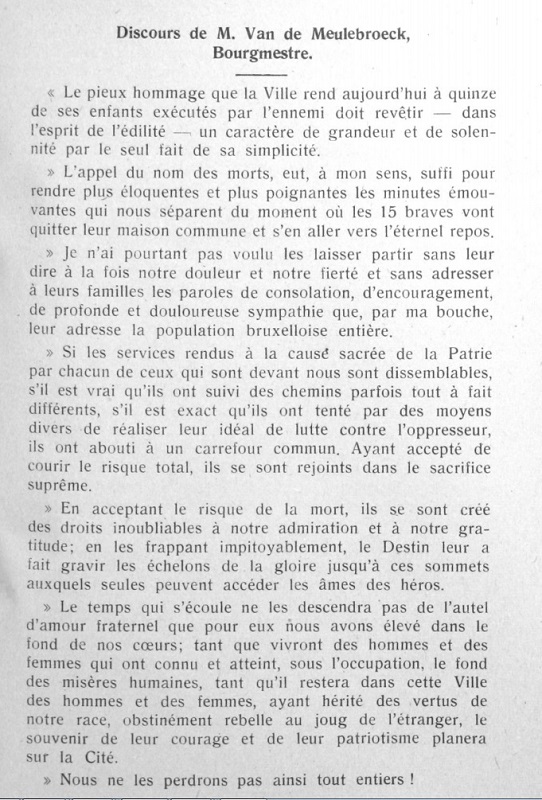 Discours de M. Van de Meulebroeck, Bourgmestre.

« Le pieux hommage que la Ville rend aujourd'hui à quinze de ses enfants exécutés par l'ennemi doit revêtir — dans l'esprit de l'édilité — un caractère de grandeur et de solennité par le seul fait de sa simplicité.

» L'appel du nom des morts, eut, à mon sens, suffi pour rendre plus éloquentes et plus poignantes les minutes émouvantes qui nous séparent du moment où les 15 braves vont quitter leur maison commune et s'en aller vers l'éternel repos.

» Je n'ai pourtant pas voulu les laisser partir sans leur dire à la fois notre douleur et notre fierté et sans adresser à leurs familles les paroles de consolation, d'encouragement, de profonde et douloureuse sympathie que, par ma bouche, leur adresse la population bruxelloise entière.

» Si les services rendus à la cause sacrée de la Patrie par chacun de ceux qui sont devant nous sont dissemblables, s'il est vrai qu'ils ont suivi des chemins parfois tout à fait différents, s'il est exact qu'ils ont tenté par des moyens divers de réaliser leur idéal de lutte contre l'oppresseur, ils ont abouti à un carrefour commun. Ayant accepté de courir le risque total, ils se sont rejoints dans le sacrifice suprême.

» En acceptant le risque de la mort, ils se sont créé des droits inoubliables à notre admiration et à notre gratitude; en les frappant impitoyablement, le Destin leur a fait gravir les échelons de la gloire jusqu'à ces sommets auxquels seules peuvent accéder les âmes des héros.

» Le temps qui s'écoule ne les descendra pas de l'autel d'amour fraternel que pour eux nous avons élevé dans le fond de nos cœurs; tant que vivront des hommes et des femmes qui ont connu et atteint, sous l'occupation, le fond des misères humaines, tant qu'il restera dans cette Ville des hommes et des femmes, ayant hérité des vertus de notre race, obstinément rebelle au joug de l'étranger, le souvenir de leur courage et de leur patriotisme planera sur la Cité.

» Nous ne les perdrons pas ainsi tout entiers !